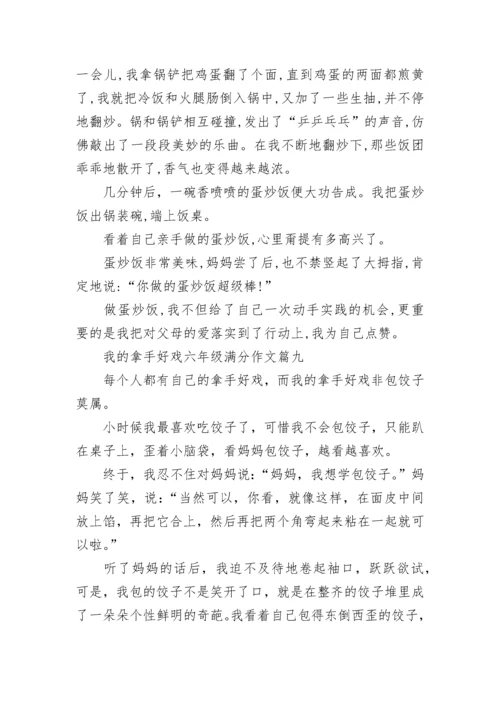 一会儿，我拿锅铲把鸡蛋翻了个面，直到鸡蛋的两面都煎黄了，我就把冷饭和火腿肠倒入锅中，又加了一些生抽，并不停地翻炒。锅和锅铲相互碰撞，发出了“乒乒乓乓”的声音，仿佛敲出了一段段美妙的乐曲。在我不断地翻炒下，那些饭团乖乖地散开了，香气也变得越来越浓。

几分钟后，一碗香喷喷的蛋炒饭便大功告成。我把蛋炒饭出锅装碗，端上饭桌。

看着自己亲手做的蛋炒饭，心里甭提有多高兴了。

蛋炒饭非常美味，妈妈尝了后，也不禁竖起了大拇指，肯定地说：“你做的蛋炒饭超级棒！”

做蛋炒饭，我不但给了自己一次动手实践的机会，更重要的是我把对父母的爱落实到了行动上，我为自己点赞。

我的拿手好戏六年级满分作文篇九

每个人都有自己的拿手好戏，而我的拿手好戏非包饺子莫属。

小时候我最喜欢吃饺子了，可惜我不会包饺子，只能趴在桌子上，歪着小脑袋，看妈妈包饺子，越看越喜欢。

终于，我忍不住对妈妈说：“妈妈，我想学包饺子。”妈妈笑了笑，说：“当然可以，你看，就像这样，在面皮中间放上馅，再把它合上，然后再把两个角弯起来粘在一起就可以啦。”

听了妈妈的话后，我迫不及待地卷起袖口，跃跃欲试，可是，我包的饺子不是笑开了口，就是在整齐的饺子堆里成了一朵朵个性鲜明的奇葩。我看着自己包得东倒西歪的饺子，